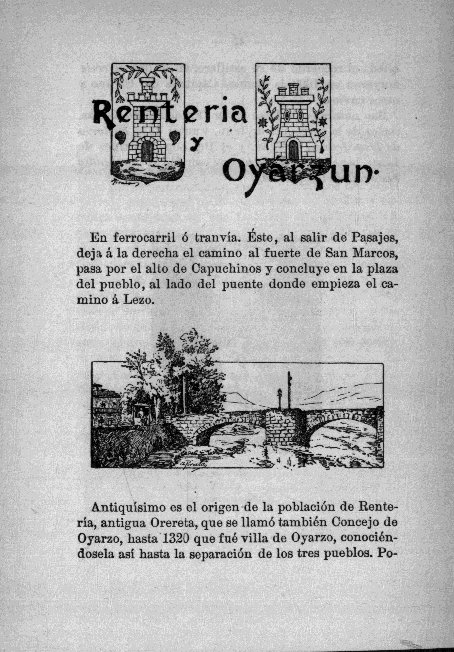 Renteria y Oyarzun.

En ferrocarril ó tranvía. Éste, al salir de Pasajes, deja á la derecha el camino al fuerte de San Marcos, pasa por el alto de Capuchinos y concluye en la plaza del pueblo, al lado del puente donde empieza el camino á Lezo.

Antiquísimo es el origen de la población de Rentería, antigua Orereta, que se llamó también Concejo de Oyarzo, hasta 1320 que fué villa de Oyarzo, conociéndosela así hasta la separación de los tres pueblos. Po-